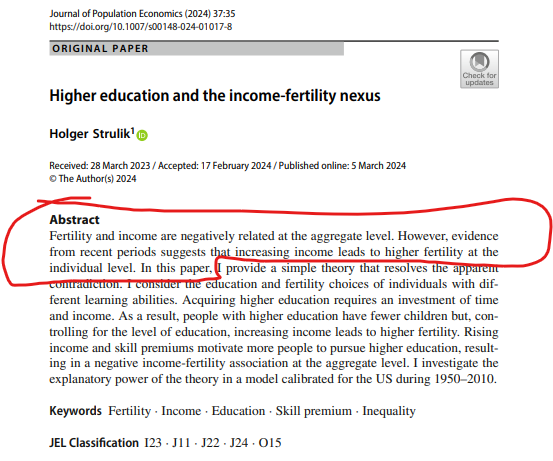 Journal of Population Economics (2024) 37:35
https://doi.org/10.1007/s00148-024-01017-8

ORIGINAL PAPER

Check for updates

Higher education and the income-fertility nexus

Holger Strulik$^1$

Received: 28 March 2023 / Accepted: 17 February 2024 / Published online: 5 March 2024
© The Author(s) 2024

Abstract
Fertility and income are negatively related at the aggregate level. However, evidence from recent periods suggests that increasing income leads to higher fertility at the individual level. In this paper, I provide a simple theory that resolves the apparent contradiction. I consider the education and fertility choices of individuals with different learning abilities. Acquiring higher education requires an investment of time and income. As a result, people with higher education have fewer children but, controlling for the level of education, increasing income leads to higher fertility. Rising income and skill premiums motivate more people to pursue higher education, resulting in a negative income-fertility association at the aggregate level. I investigate the explanatory power of the theory in a model calibrated for the US during 1950–2010.

Keywords Fertility · Income · Education · Skill premium · Inequality

JEL Classification I23 · J11 · J22 · J24 · O15